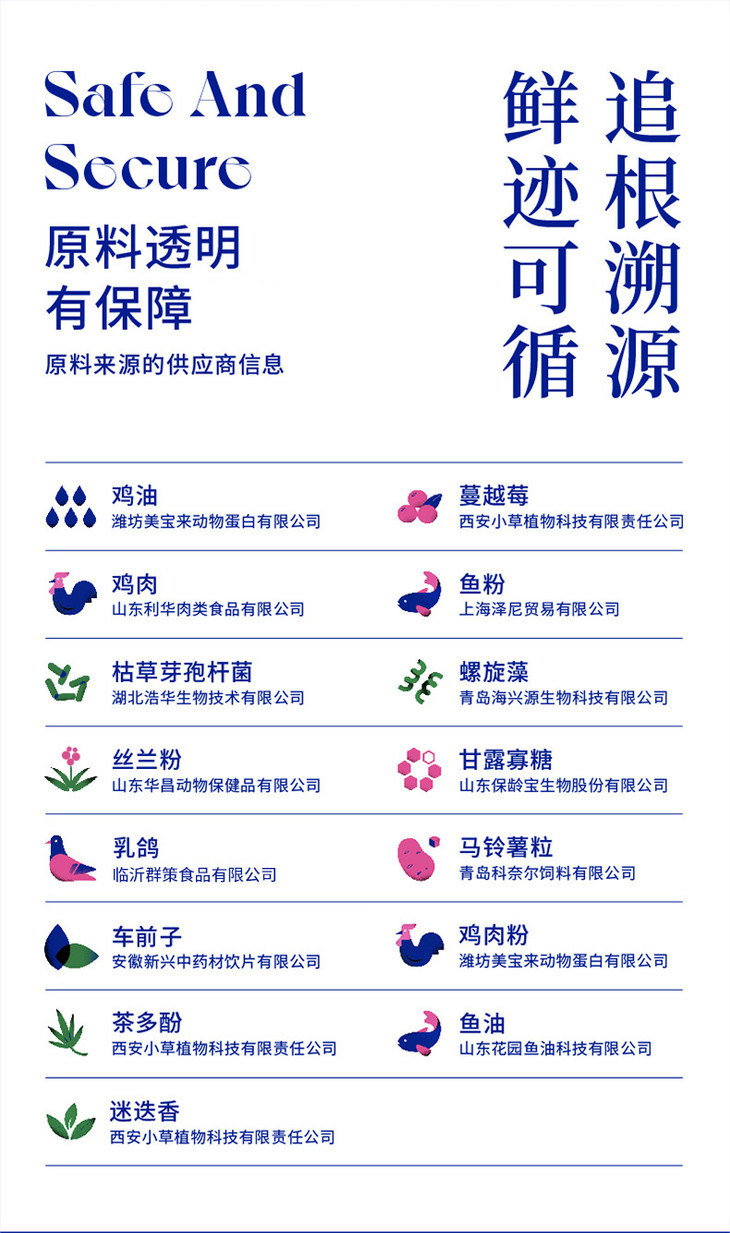 Safe And Secure

原料透明
有保障

原料来源的供应商信息

追根溯源
鲜迹可循

鸡油
潍坊美宝来动物蛋白有限公司

鸡肉
山东利华肉类食品有限公司

枯草芽孢杆菌
湖北浩华生物技术有限公司

丝兰粉
山东华昌动物保健品有限公司

乳鸽
临沂群策食品有限公司

车前子
安徽新兴中药材饮片有限公司

茶多酚
西安小草植物科技有限责任公司

迷迭香
西安小草植物科技有限责任公司

蔓越莓
西安小草植物科技有限责任公司

鱼粉
上海泽尼贸易有限公司

螺旋藻
青岛海兴源生物科技有限公司

甘露寡糖
山东保龄宝生物股份有限公司

马铃薯粒
青岛科奈尔饲料有限公司

鸡肉粉
潍坊美宝来动物蛋白有限公司

鱼油
山东花园鱼油科技有限公司